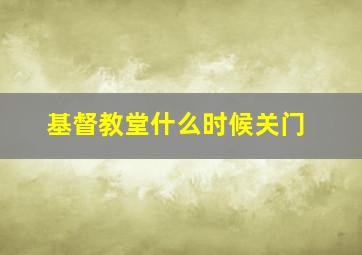 基督教堂什么时候关门